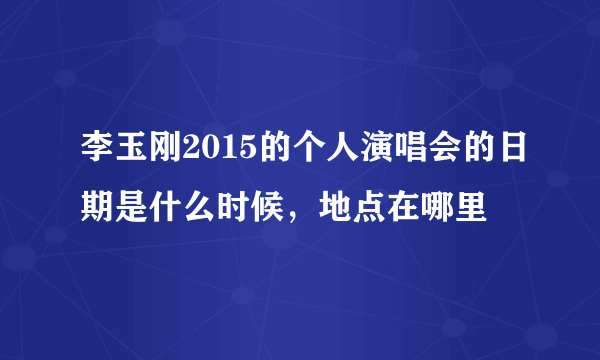 李玉刚2015的个人演唱会的日期是什么时候，地点在哪里